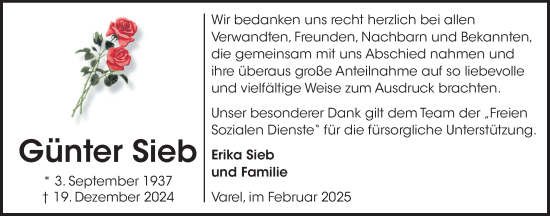 Günter Sieb

* 3. September 1937
† 19. Dezember 2024

Wir bedanken uns recht herzlich bei allen Verwandten, Freunden, Nachbarn und Bekannten, die gemeinsam mit uns Abschied nahmen und ihre überaus große Anteilnahme auf so liebevolle und vielfältige Weise zum Ausdruck brachten.

Unser besonderer Dank gilt dem Team der „Freien Sozialen Dienste" für die fürsorgliche Unterstützung.

Erika Sieb
und Familie

Varel, im Februar 2025